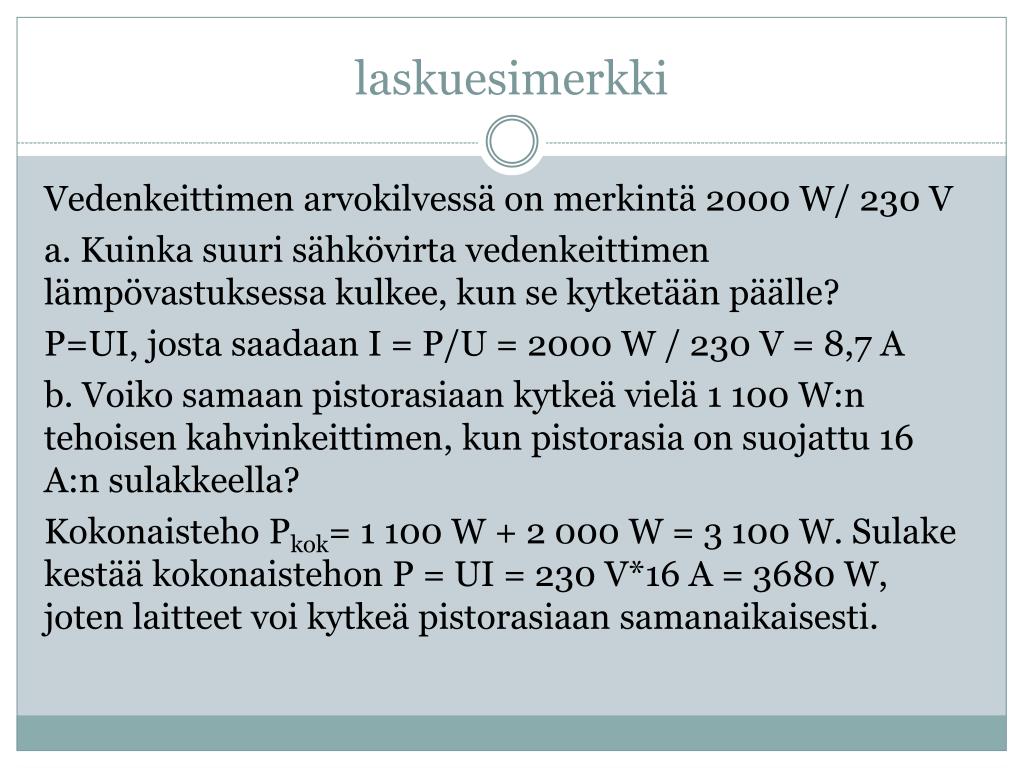 laskuesimerkki

Vedenkeittimen arvokilvessä on merkintä 2000 W/ 230 V

a. Kuinka suuri sähkövirta vedenkeittimen lämpövastuksessa kulkee, kun se kytketään päälle?

P=UI, josta saadaan I = P/U = 2000 W / 230 V = 8,7 A

b. Voiko samaan pistorasiaan kytkeä vielä 1 100 W:n tehoisen kahvinkeittimen, kun pistorasia on suojattu 16 A:n sulakkeella?

Kokonaisteho $P_{kok}$= 1 100 W + 2 000 W = 3 100 W. Sulake kestää kokonaistehon P = UI = 230 V*16 A = 3680 W, joten laitteet voi kytkeä pistorasiaan samanaikaisesti.